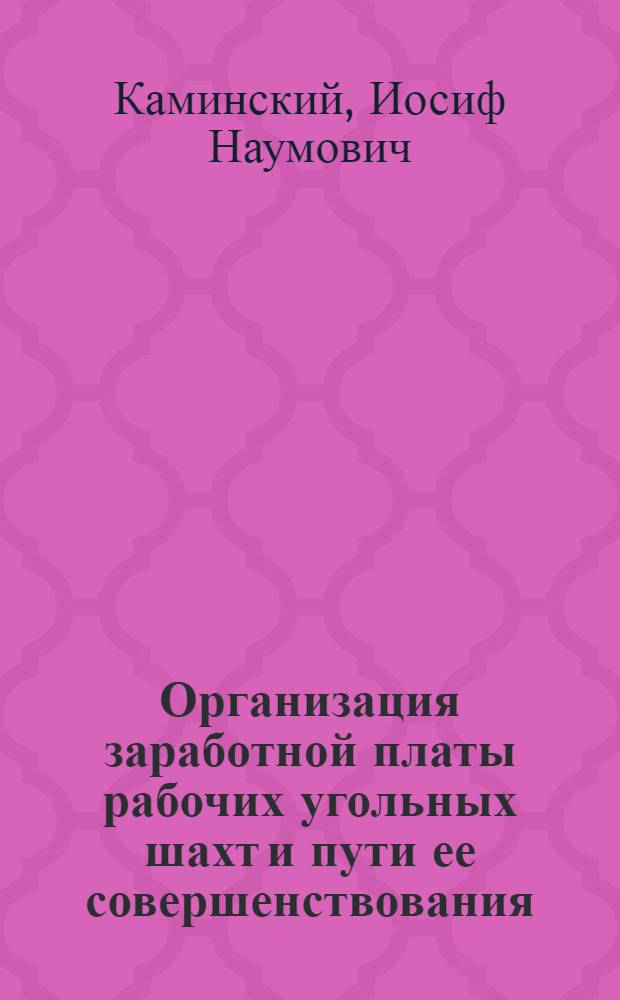 Каминский, Иосиф Наумович

Организация заработной платы рабочих угольных шахт и пути ее совершенствования